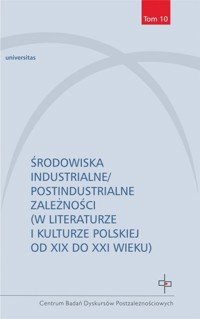 Tom 10

universitas

ŚRODOWISKA INDUSTRIALNE/ POSTINDUSTRIALNE ZALEŻNOŚCI (W LITERATURZE I KULTURZE POLSKIEJ OD XIX DO XXI WIEKU)

Centrum Badań Dyskursów Postzależnościowych